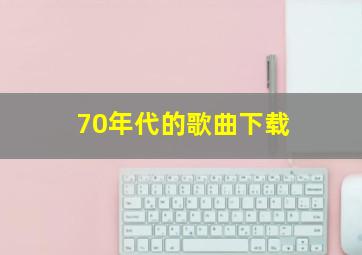 70年代的歌曲下载